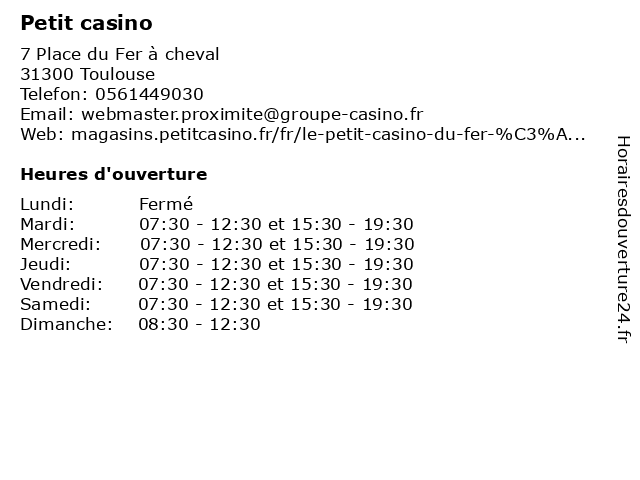 Petit casino

7 Place du Fer à cheval
31300 Toulouse
Telefon: 0561449030
Email: webmaster.proximite@groupe-casino.fr
Web: magasins.petitcasino.fr/fr/le-petit-casino-du-fer-%C3%A...

Heures d'ouverture

| | |
|---|---|
| Lundi: | Fermé |
| Mardi: | 07:30 - 12:30 et 15:30 - 19:30 |
| Mercredi: | 07:30 - 12:30 et 15:30 - 19:30 |
| Jeudi: | 07:30 - 12:30 et 15:30 - 19:30 |
| Vendredi: | 07:30 - 12:30 et 15:30 - 19:30 |
| Samedi: | 07:30 - 12:30 et 15:30 - 19:30 |
| Dimanche: | 08:30 - 12:30 |

Horairesdouverture24.fr